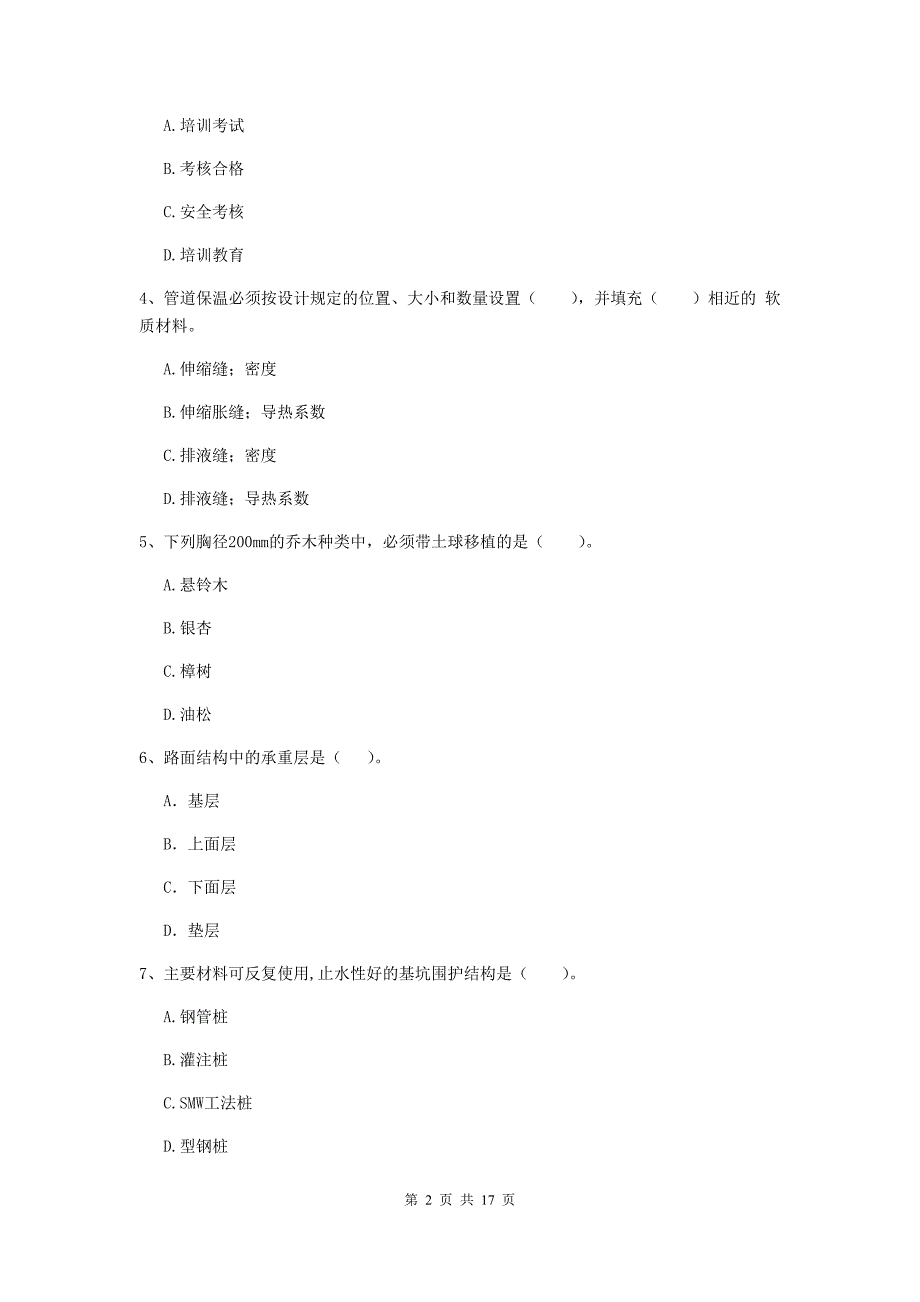 A.培训考试

B.考核合格

C.安全考核

D.培训教育

4、管道保温必须按设计规定的位置、大小和数量设置（　　），并填充（　　）相近的 软质材料。

A.伸缩缝；密度

B.伸缩胀缝；导热系数

C.排液缝；密度

D.排液缝；导热系数

5、下列胸径200mm的乔木种类中，必须带土球移植的是（　　）。

A.悬铃木

B.银杏

C.樟树

D.油松

6、路面结构中的承重层是（　　）。

A. 基层

B. 上面层

C. 下面层

D. 垫层

7、主要材料可反复使用,止水性好的基坑围护结构是（　　）。

A.钢管桩

B.灌注桩

C.SMW工法桩

D.型钢桩

第 2 页 共 17 页